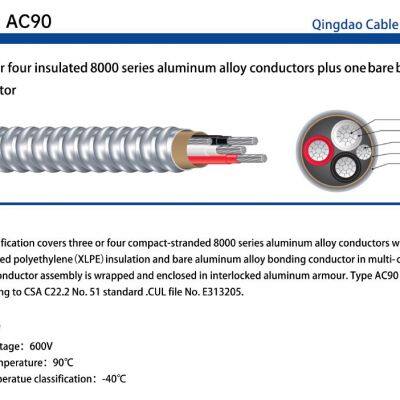 AC90

Qingdao Cable

r four insulated 8000 series aluminum alloy conductors plus one bare b

tor

fication covers three or four compact-stranded 8000 series aluminum alloy conductors w

ed polyethylene (XLPE) insulation and bare aluminum alloy bonding conductor in multi-c

onductor assembly is wrapped and enclosed in interlocked aluminum armour. Type AC90

ng to CSA C22.2 No. 51 standard .CUL file No. E313205.

tage: 600V

nperature: 90℃

peratue classification: -40℃